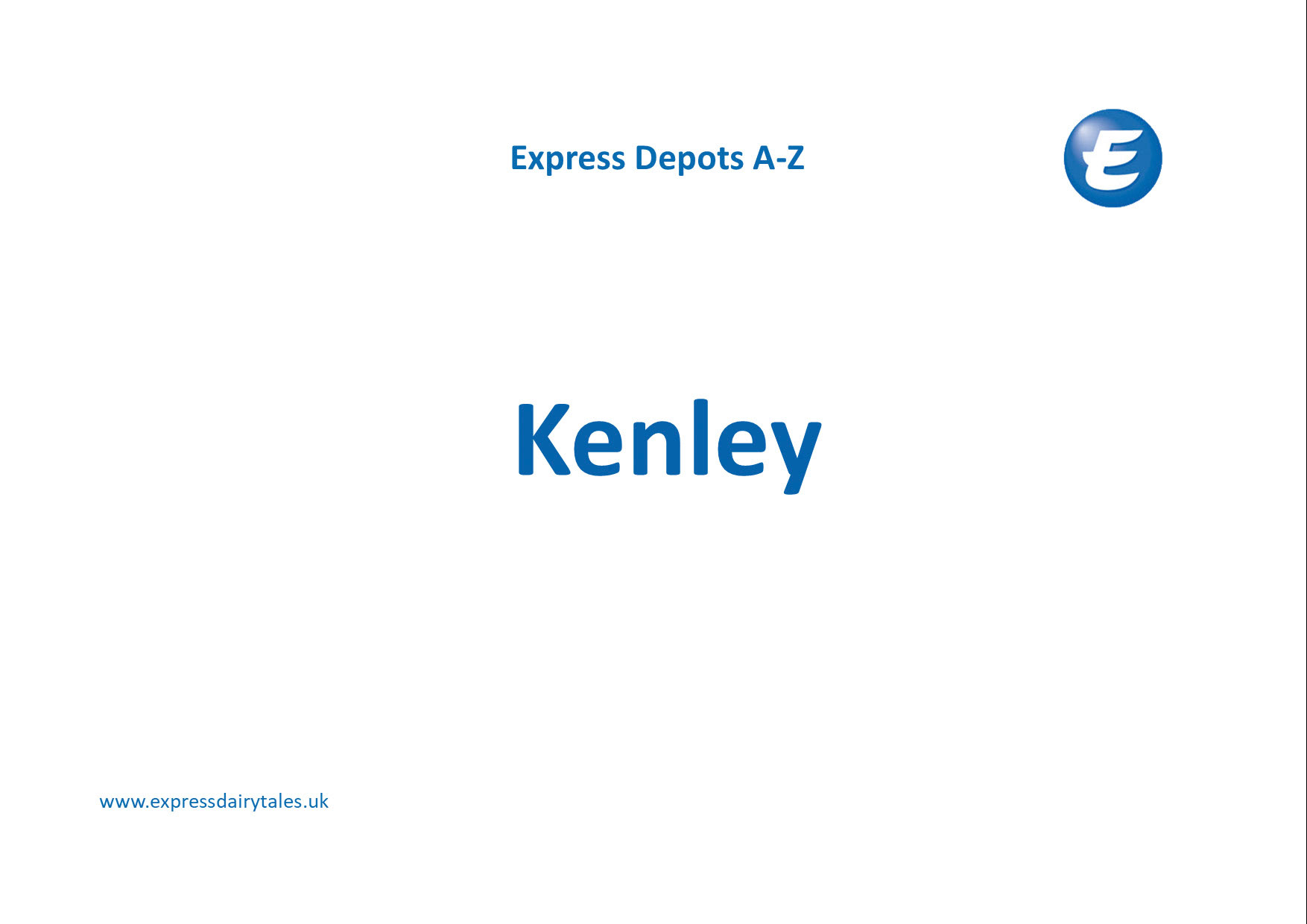 Express Depots A-Z

E

Kenley

www.expressdairytales.uk